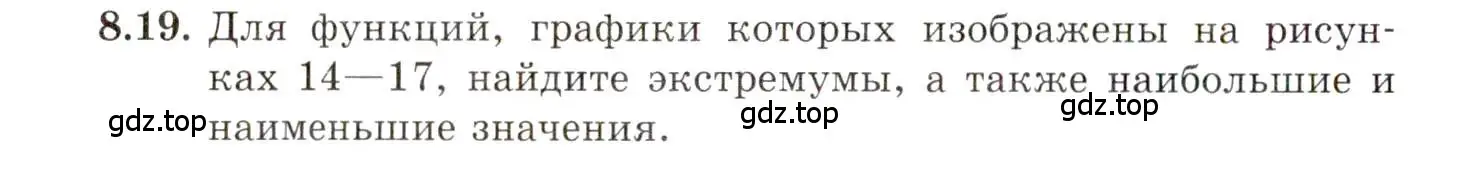 8.19. Для функций, графики которых изображены на рисунках 14—17, найдите экстремумы, а также наибольшие и наименьшие значения.

gdz.top gdz.top gdz.top